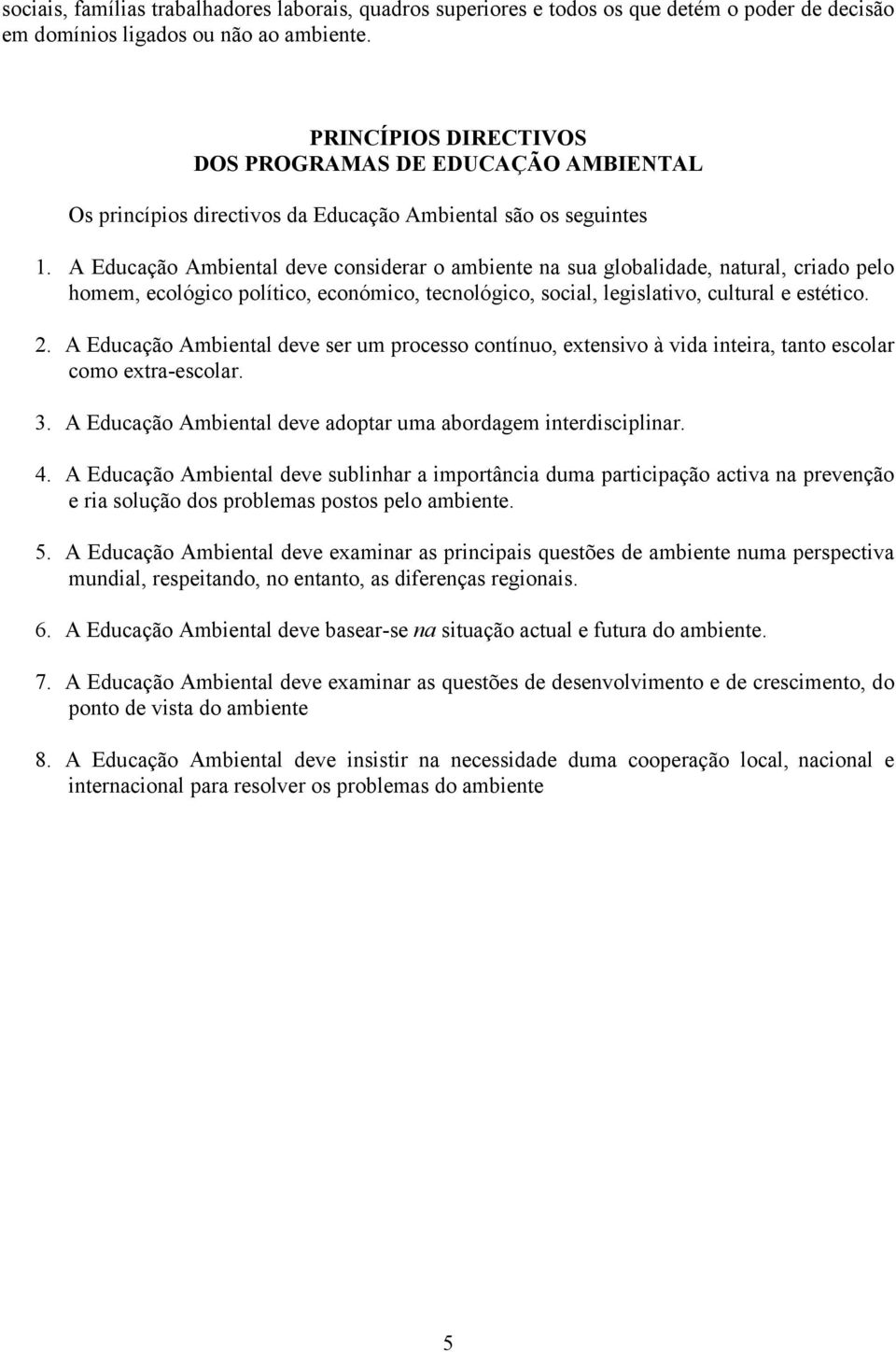 sociais, famílias trabalhadores laborais, quadros superiores e todos os que detém o poder de decisão em domínios ligados ou não ao ambiente.

PRINCÍPIOS DIRECTIVOS
DOS PROGRAMAS DE EDUCAÇÃO AMBIENTAL

Os princípios directivos da Educação Ambiental são os seguintes

1. A Educação Ambiental deve considerar o ambiente na sua globalidade, natural, criado pelo homem, ecológico político, económico, tecnológico, social, legislativo, cultural e estético.

2. A Educação Ambiental deve ser um processo contínuo, extensivo à vida inteira, tanto escolar como extra-escolar.

3. A Educação Ambiental deve adoptar uma abordagem interdisciplinar.

4. A Educação Ambiental deve sublinhar a importância duma participação activa na prevenção e ria solução dos problemas postos pelo ambiente.

5. A Educação Ambiental deve examinar as principais questões de ambiente numa perspectiva mundial, respeitando, no entanto, as diferenças regionais.

6. A Educação Ambiental deve basear-se na situação actual e futura do ambiente.

7. A Educação Ambiental deve examinar as questões de desenvolvimento e de crescimento, do ponto de vista do ambiente

8. A Educação Ambiental deve insistir na necessidade duma cooperação local, nacional e internacional para resolver os problemas do ambiente

5